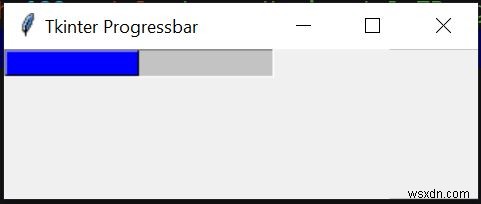 Tkinter Progressbar

wsxdn.com